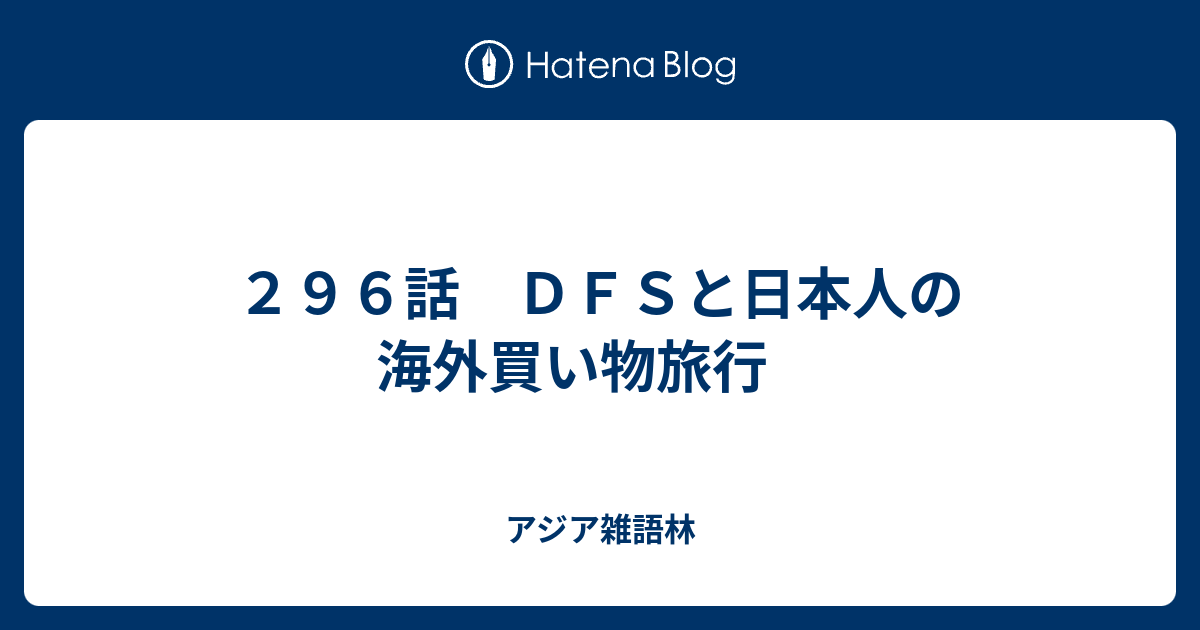 Hatena Blog

２９６話　ＤＦＳと日本人の海外買い物旅行

アジア雑語林